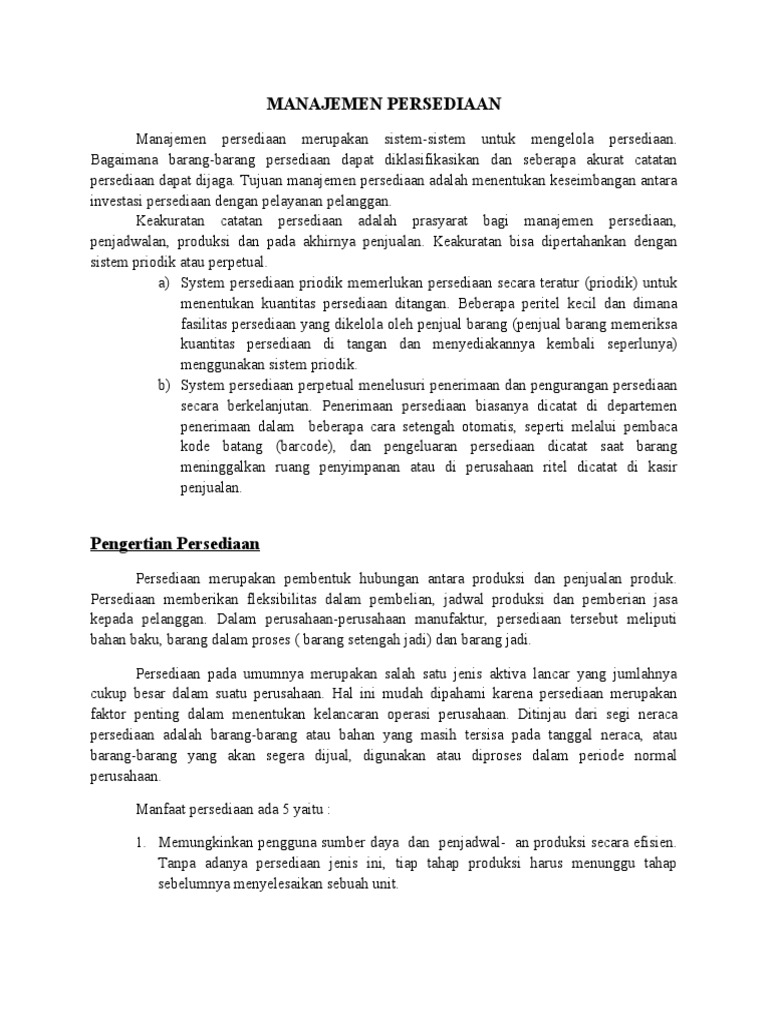 MANAJEMEN PERSEDIAAN

Manajemen persediaan merupakan sistem-sistem untuk mengelola persediaan. Bagaimana barang-barang persediaan dapat diklasifikasikan dan seberapa akurat catatan persediaan dapat dijaga. Tujuan manajemen persediaan adalah menentukan keseimbangan antara investasi persediaan dengan pelayanan pelanggan.

Keakuratan catatan persediaan adalah prasyarat bagi manajemen persediaan, penjadwalan, produksi dan pada akhirnya penjualan. Keakuratan bisa dipertahankan dengan sistem priodik atau perpetual.

a) System persediaan priodik memerlukan persediaan secara teratur (priodik) untuk menentukan kuantitas persediaan ditangan. Beberapa peritel kecil dan dimana fasilitas persediaan yang dikelola oleh penjual barang (penjual barang memeriksa kuantitas persediaan di tangan dan menyediakannya kembali seperlunya) menggunakan sistem priodik.

b) System persediaan perpetual menelusuri penerimaan dan pengurangan persediaan secara berkelanjutan. Penerimaan persediaan biasanya dicatat di departemen penerimaan dalam beberapa cara setengah otomatis, seperti melalui pembaca kode batang (barcode), dan pengeluaran persediaan dicatat saat barang meninggalkan ruang penyimpanan atau di perusahaan ritel dicatat di kasir penjualan.

Pengertian Persediaan

Persediaan merupakan pembentuk hubungan antara produksi dan penjualan produk. Persediaan memberikan fleksibilitas dalam pembelian, jadwal produksi dan pemberian jasa kepada pelanggan. Dalam perusahaan-perusahaan manufaktur, persediaan tersebut meliputi bahan baku, barang dalam proses ( barang setengah jadi) dan barang jadi.

Persediaan pada umumnya merupakan salah satu jenis aktiva lancar yang jumlahnya cukup besar dalam suatu perusahaan. Hal ini mudah dipahami karena persediaan merupakan faktor penting dalam menentukan kelancaran operasi perusahaan. Ditinjau dari segi neraca persediaan adalah barang-barang atau bahan yang masih tersisa pada tanggal neraca, atau barang-barang yang akan segera dijual, digunakan atau diproses dalam periode normal perusahaan.

Manfaat persediaan ada 5 yaitu :

1. Memungkinkan pengguna sumber daya dan penjadwal- an produksi secara efisien. Tanpa adanya persediaan jenis ini, tiap tahap produksi harus menunggu tahap sebelumnya menyelesaikan sebuah unit.